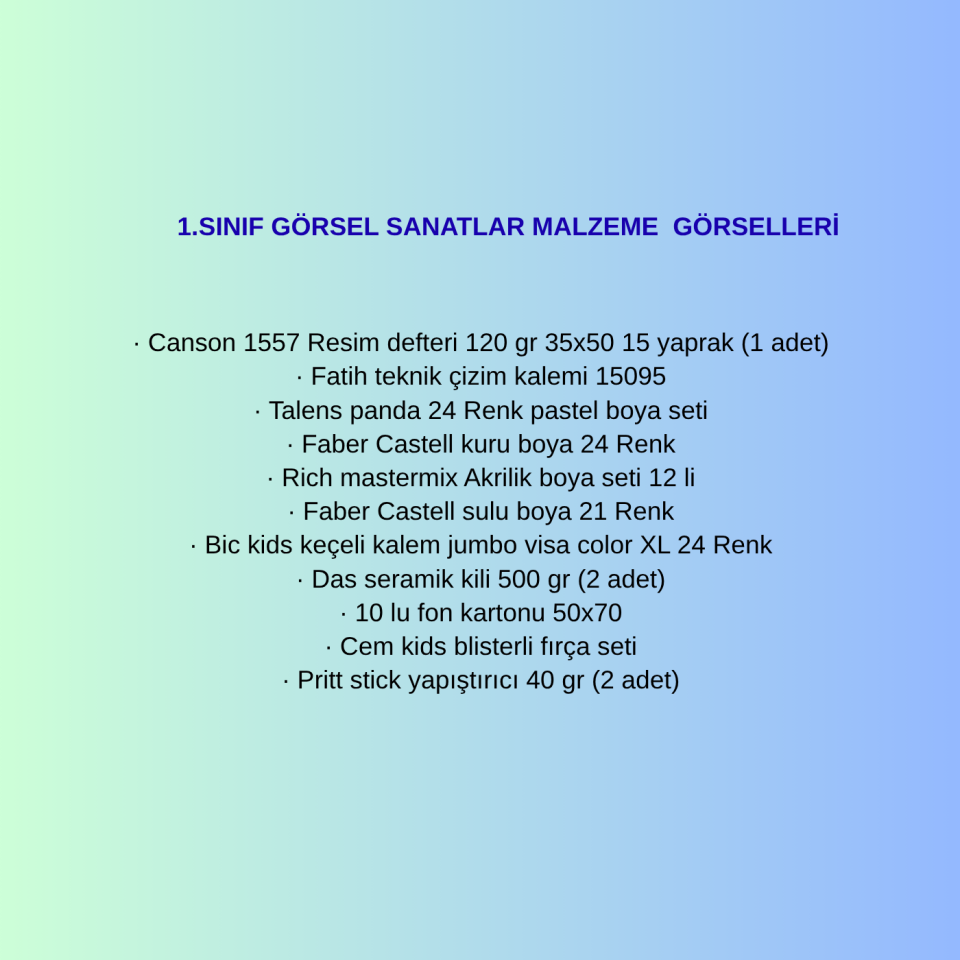 1.SINIF GÖRSEL SANATLAR MALZEME GÖRSELLERİ

· Canson 1557 Resim defteri 120 gr 35x50 15 yaprak (1 adet)
· Fatih teknik çizim kalemi 15095
· Talens panda 24 Renk pastel boya seti
· Faber Castell kuru boya 24 Renk
· Rich mastermix Akrilik boya seti 12 li
· Faber Castell sulu boya 21 Renk
· Bic kids keçeli kalem jumbo visa color XL 24 Renk
· Das seramik kili 500 gr (2 adet)
· 10 lu fon kartonu 50x70
· Cem kids blisterli fırça seti
· Pritt stick yapıştırıcı 40 gr (2 adet)